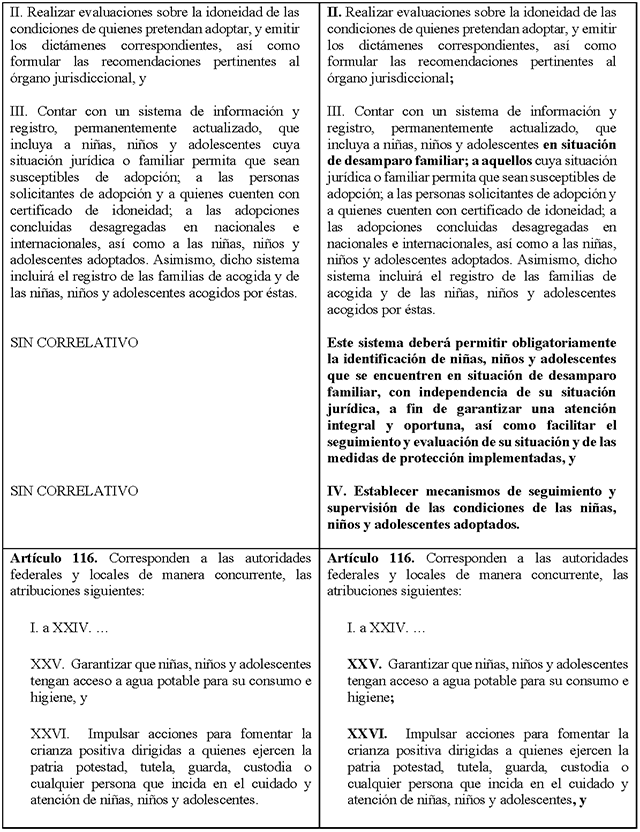 | | |
|---|---|
| II. Realizar evaluaciones sobre la idoneidad de las condiciones de quienes pretendan adoptar, y emitir los dictámenes correspondientes, así como formular las recomendaciones pertinentes al órgano jurisdiccional, y<br><br>III. Contar con un sistema de información y registro, permanentemente actualizado, que incluya a niñas, niños y adolescentes cuya situación jurídica o familiar permita que sean susceptibles de adopción; a las personas solicitantes de adopción y a quienes cuenten con certificado de idoneidad; a las adopciones concluidas desagregadas en nacionales e internacionales, así como a las niñas, niños y adolescentes adoptados. Asimismo, dicho sistema incluirá el registro de las familias de acogida y de las niñas, niños y adolescentes acogidos por éstas.<br><br>SIN CORRELATIVO<br><br>SIN CORRELATIVO | II. Realizar evaluaciones sobre la idoneidad de las condiciones de quienes pretendan adoptar, y emitir los dictámenes correspondientes, así como formular las recomendaciones pertinentes al órgano jurisdiccional;<br><br>III. Contar con un sistema de información y registro, permanentemente actualizado, que incluya a niñas, niños y adolescentes en situación de desamparo familiar; a aquellos cuya situación jurídica o familiar permita que sean susceptibles de adopción; a las personas solicitantes de adopción y a quienes cuenten con certificado de idoneidad; a las adopciones concluidas desagregadas en nacionales e internacionales, así como a las niñas, niños y adolescentes adoptados. Asimismo, dicho sistema incluirá el registro de las familias de acogida y de las niñas, niños y adolescentes acogidos por éstas.<br><br>Este sistema deberá permitir obligatoriamente la identificación de niñas, niños y adolescentes que se encuentren en situación de desamparo familiar, con independencia de su situación jurídica, a fin de garantizar una atención integral y oportuna, así como facilitar el seguimiento y evaluación de su situación y de las medidas de protección implementadas, y<br><br>IV. Establecer mecanismos de seguimiento y supervisión de las condiciones de las niñas, niños y adolescentes adoptados. |
| Artículo 116. Corresponden a las autoridades federales y locales de manera concurrente, las atribuciones siguientes:<br><br>I. a XXIV. …<br><br>XXV. Garantizar que niñas, niños y adolescentes tengan acceso a agua potable para su consumo e higiene, y<br><br>XXVI. Impulsar acciones para fomentar la crianza positiva dirigidas a quienes ejercen la patria potestad, tutela, guarda, custodia o cualquier persona que incida en el cuidado y atención de niñas, niños y adolescentes. | Artículo 116. Corresponden a las autoridades federales y locales de manera concurrente, las atribuciones siguientes:<br><br>I. a XXIV. …<br><br>XXV. Garantizar que niñas, niños y adolescentes tengan acceso a agua potable para su consumo e higiene;<br><br>XXVI. Impulsar acciones para fomentar la crianza positiva dirigidas a quienes ejercen la patria potestad, tutela, guarda, custodia o cualquier persona que incida en el cuidado y atención de niñas, niños y adolescentes, y |